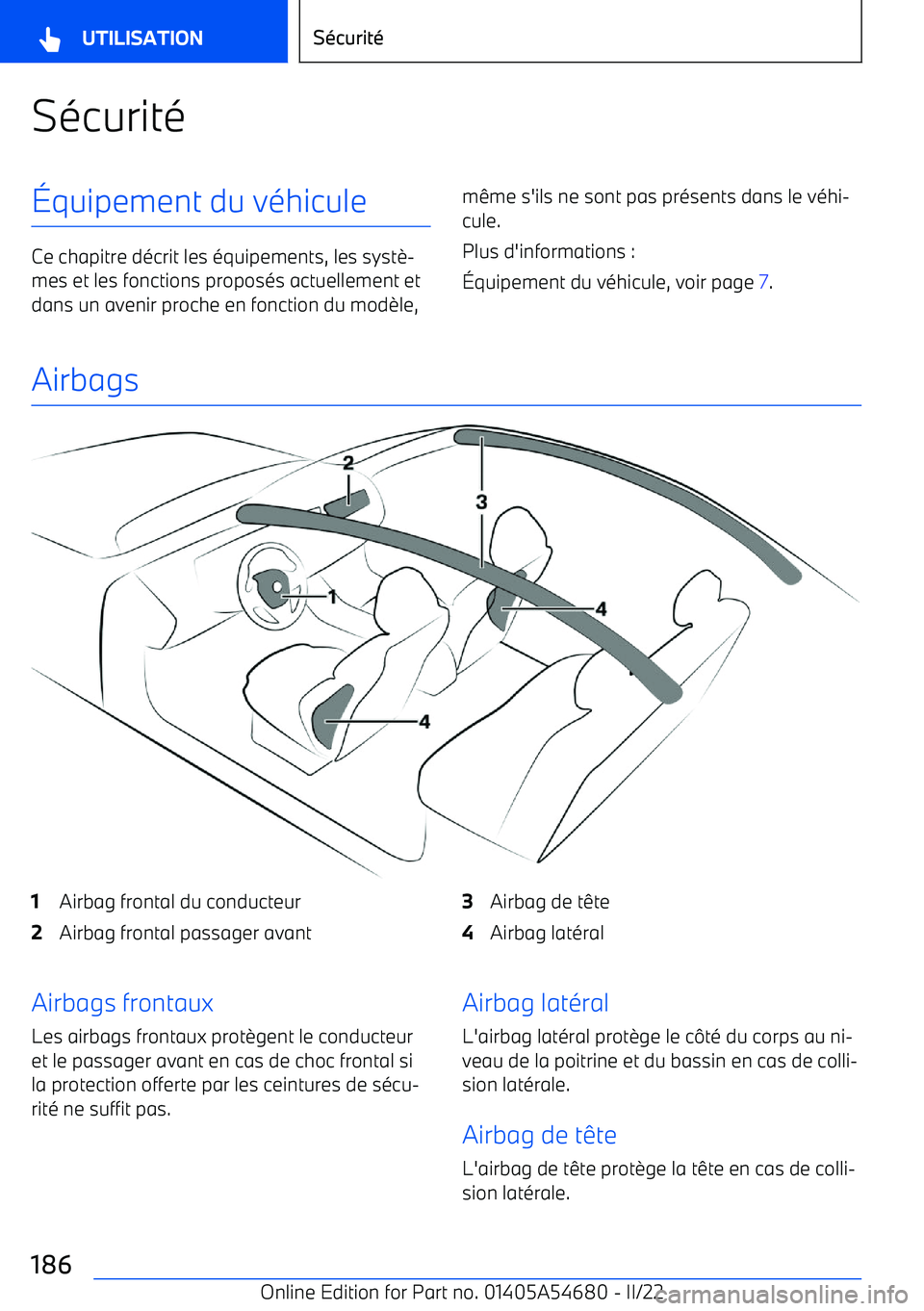 UTILISATION

Sécurité

Sécurité

Équipement du véhicule

Ce chapitre décrit les équipements, les systèmes et les fonctions proposés actuellement et dans un avenir proche en fonction du modèle, même s'ils ne sont pas présents dans le véhicule.

Plus d'informations :

Équipement du véhicule, voir page 7.

Airbags

2
3
1
4
4

1 Airbag frontal du conducteur

2 Airbag frontal passager avant

3 Airbag de tête

4 Airbag latéral

Airbags frontaux

Les airbags frontaux protègent le conducteur et le passager avant en cas de choc frontal si la protection offerte par les ceintures de sécurité ne suffit pas.

Airbag latéral

L'airbag latéral protège le côté du corps au niveau de la poitrine et du bassin en cas de collision latérale.

Airbag de tête

L'airbag de tête protège la tête en cas de collision latérale.

186

Online Edition for Part no. 01405A54680 - II/22

carmanualsonline.info